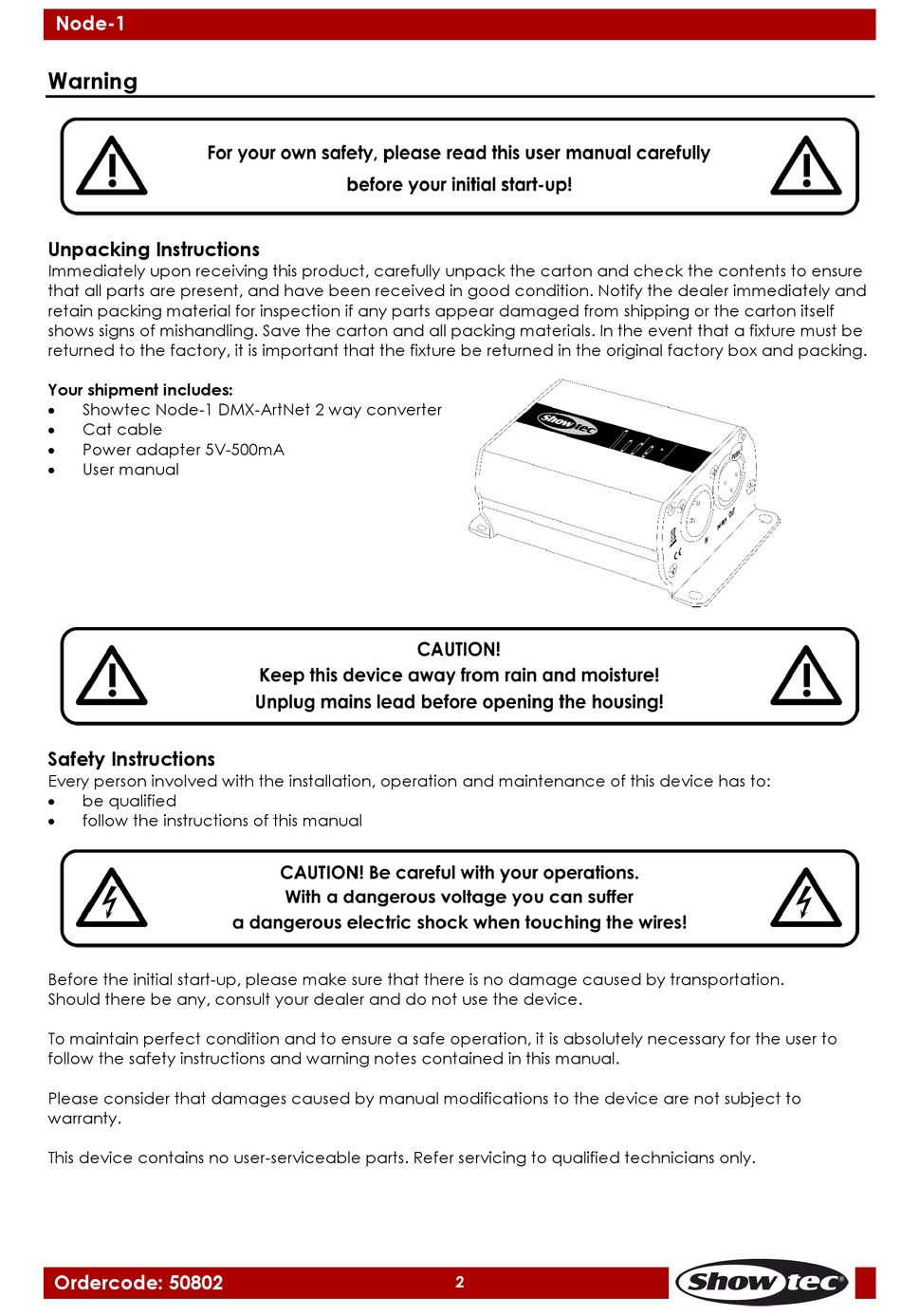 Node-1

Warning

For your own safety, please read this user manual carefully before your initial start-up!

Unpacking Instructions
Immediately upon receiving this product, carefully unpack the carton and check the contents to ensure that all parts are present, and have been received in good condition. Notify the dealer immediately and retain packing material for inspection if any parts appear damaged from shipping or the carton itself shows signs of mishandling. Save the carton and all packing materials. In the event that a fixture must be returned to the factory, it is important that the fixture be returned in the original factory box and packing.

Your shipment includes:
• Showtec Node-1 DMX-ArtNet 2 way converter
• Cat cable
• Power adapter 5V-500mA
• User manual

Showtec

CAUTION!
Keep this device away from rain and moisture!
Unplug mains lead before opening the housing!

Safety Instructions
Every person involved with the installation, operation and maintenance of this device has to:
• be qualified
• follow the instructions of this manual

CAUTION! Be careful with your operations.
With a dangerous voltage you can suffer
a dangerous electric shock when touching the wires!

Before the initial start-up, please make sure that there is no damage caused by transportation. Should there be any, consult your dealer and do not use the device.

To maintain perfect condition and to ensure a safe operation, it is absolutely necessary for the user to follow the safety instructions and warning notes contained in this manual.

Please consider that damages caused by manual modifications to the device are not subject to warranty.

This device contains no user-serviceable parts. Refer servicing to qualified technicians only.

Ordercode: 50802 2 Showtec